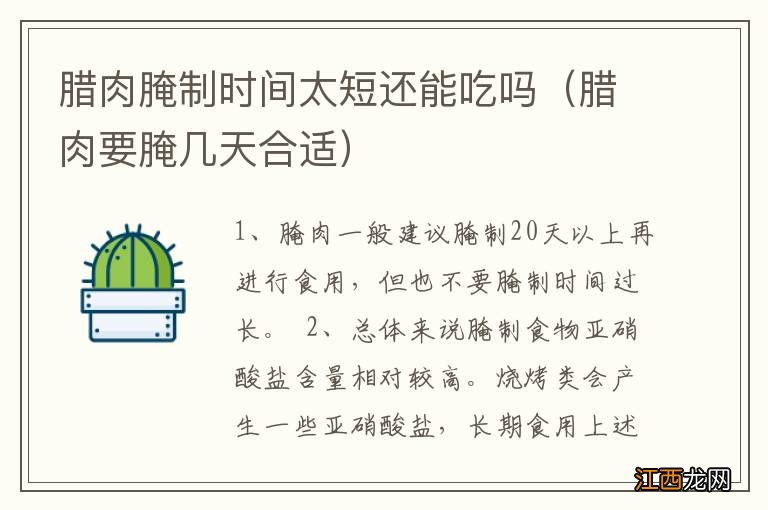 腊肉腌制时间太短还能吃吗（腊肉要腌几天合适）

1、腌肉一般建议腌制20天以上再进行食用，但也不要腌制时间过长。 2、总体来说腌制食物亚硝酸盐含量相对较高。烧烤类会产生一些亚硝酸盐，长期食用上述

江西龙网